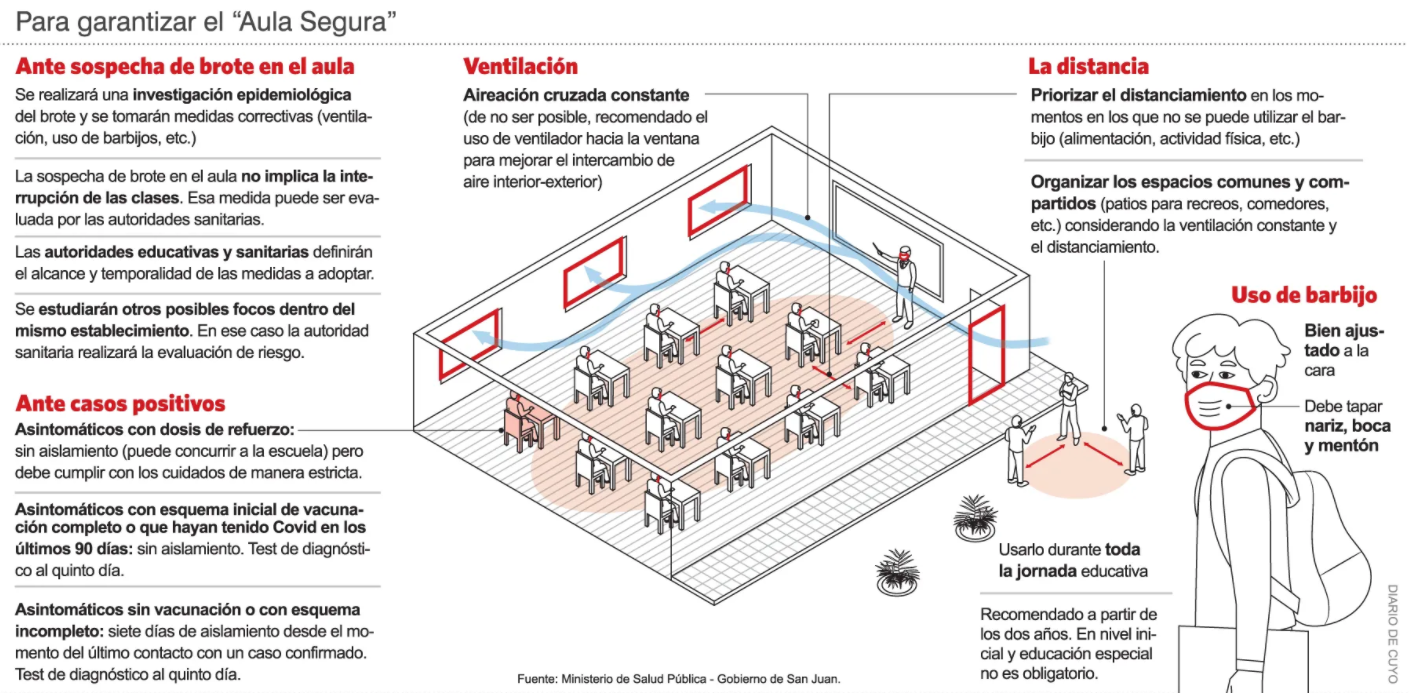 Para garantizar el "Aula Segura"

Ante sospecha de brote en el aula

Se realizará una investigación epidemiológica del brote y se tomarán medidas correctivas (ventilación, uso de barbijos, etc.)

La sospecha de brote en el aula no implica la interrupción de las clases. Esa medida puede ser evaluada por las autoridades sanitarias.

Las autoridades educativas y sanitarias definirán el alcance y temporalidad de las medidas a adoptar.

Se estudiarán otros posibles focos dentro del mismo establecimiento. En ese caso la autoridad sanitaria realizará la evaluación de riesgo.

Ante casos positivos

Asintomáticos con dosis de refuerzo: sin aislamiento (puede concurrir a la escuela) pero debe cumplir con los cuidados de manera estricta.

Asintomáticos con esquema inicial de vacunación completo o que hayan tenido Covid en los últimos 90 días: sin aislamiento. Test de diagnóstico al quinto día.

Asintomáticos sin vacunación o con esquema incompleto: siete días de aislamiento desde el momento del último contacto con un caso confirmado. Test de diagnóstico al quinto día.

Ventilación

Aireación cruzada constante (de no ser posible, recomendado el uso de ventilador hacia la ventana para mejorar el intercambio de aire interior-exterior)

La distancia

Priorizar el distanciamiento en los momentos en los que no se puede utilizar el barbijo (alimentación, actividad física, etc.)

Organizar los espacios comunes y compartidos (patios para recreos, comedores, etc.) considerando la ventilación constante y el distanciamiento.

Uso de barbijo

Bien ajustado a la cara

Debe tapar nariz, boca y mentón

Usarlo durante toda la jornada educativa

Recomendado a partir de los dos años. En nivel inicial y educación especial no es obligatorio.

Fuente: Ministerio de Salud Pública - Gobierno de San Juan.

DIARIO DE CUYO